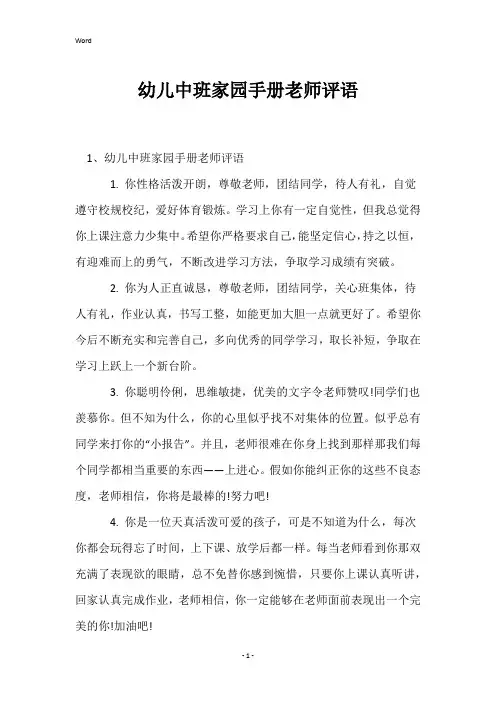 Word

幼儿中班家园手册老师评语

1、幼儿中班家园手册老师评语

1. 你性格活泼开朗，尊敬老师，团结同学，待人有礼，自觉遵守校规校纪，爱好体育锻炼。学习上你有一定自觉性，但我总觉得你上课注意力少集中。希望你严格要求自己，能坚定信心，持之以恒，有迎难而上的勇气，不断改进学习方法，争取学习成绩有突破。

2. 你为人正直诚恳，尊敬老师，团结同学，关心班集体，待人有礼，作业认真，书写工整，如能更加大胆一点就更好了。希望你今后不断充实和完善自己，多向优秀的同学学习，取长补短，争取在学习上跃上一个新台阶。

3. 你聪明伶俐，思维敏捷，优美的文字令老师赞叹!同学们也羡慕你。但不知为什么，你的心里似乎找不对集体的位置。似乎总有同学来打你的“小报告”。并且，老师很难在你身上找到那样那我们每个同学都相当重要的东西——上进心。假如你能纠正你的这些不良态度，老师相信，你将是最棒的!努力吧!

4. 你是一位天真活泼可爱的孩子，可是不知道为什么，每次你都会玩得忘了时间，上下课、放学后都一样。每当老师看到你那双充满了表现欲的眼睛，总不免替你感到惋惜，只要你上课认真听讲，回家认真完成作业，老师相信，你一定能够在老师面前表现出一个完美的你!加油吧!

- 1 -